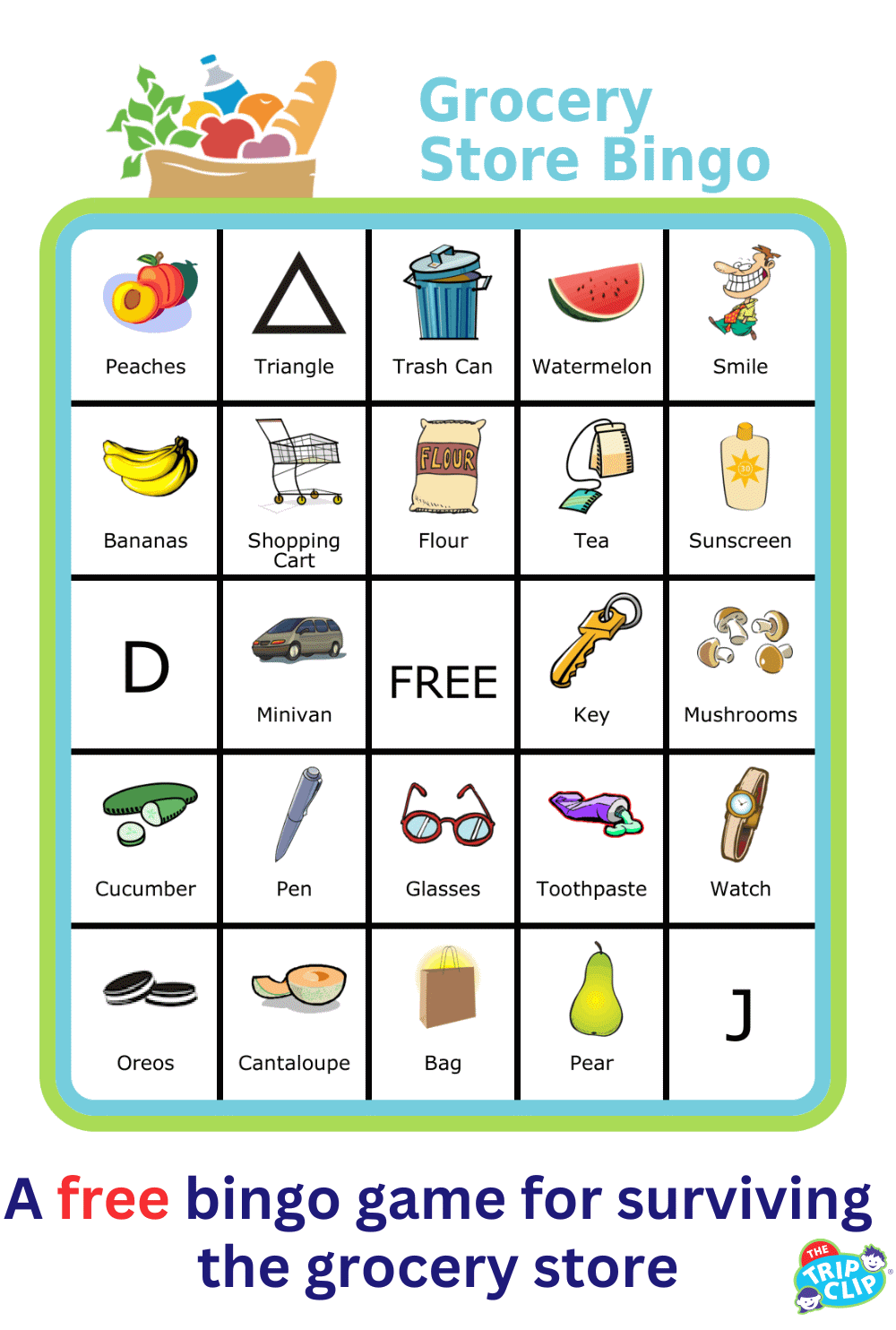 Grocery Store Bingo

| Peaches | Triangle | Trash Can | Watermelon | Smile |
|---|---|---|---|---|
| Bananas | Shopping Cart | FLOUR Flour | Tea | 30 Sunscreen |
| D | Minivan | FREE | Key | Mushrooms |
| Cucumber | Pen | Glasses | Toothpaste | Watch |
| Oreos | Cantaloupe | Bag | Pear | J |

A free bingo game for surviving the grocery store

THE TRIP CLIP